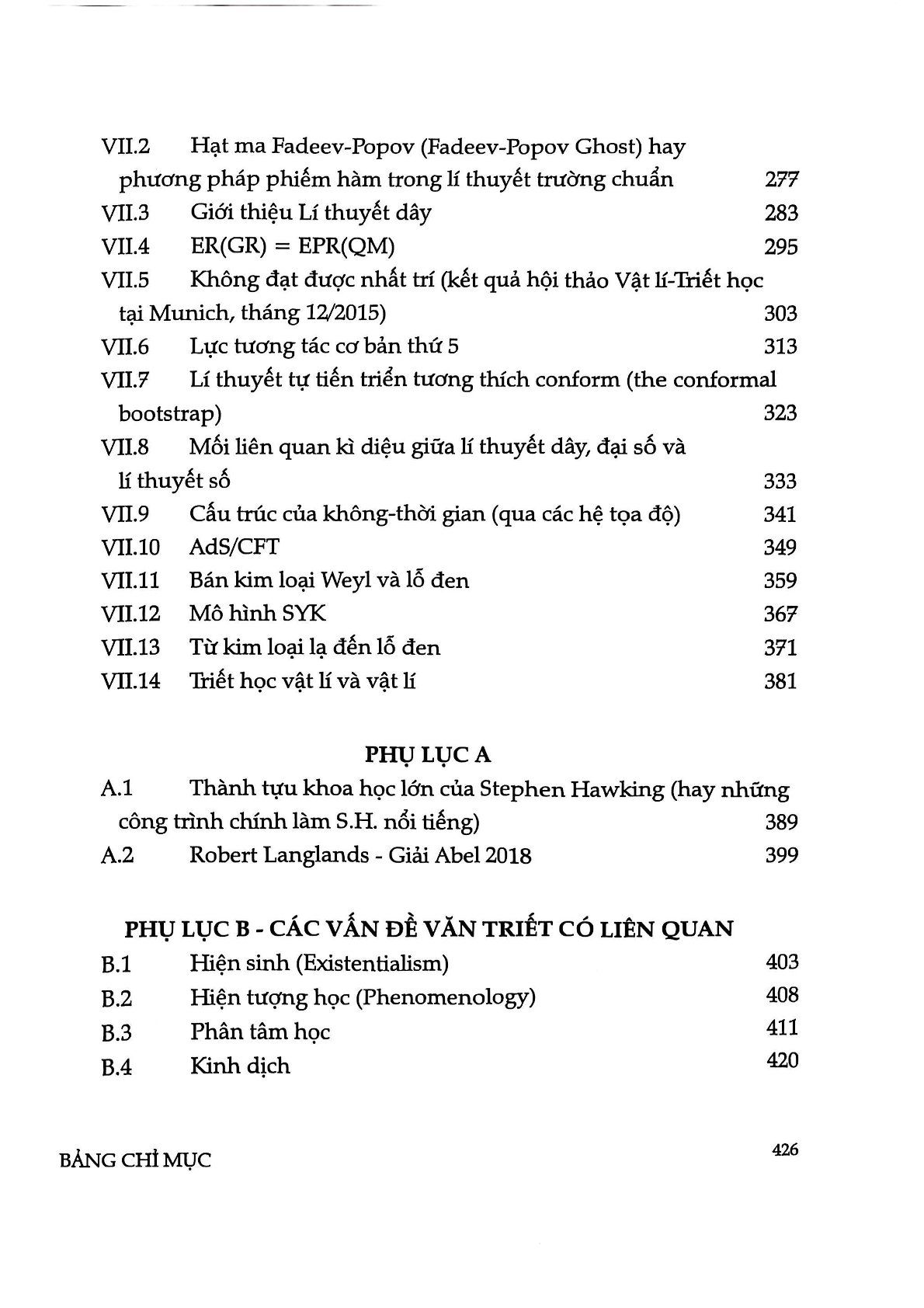 VII.2 Hạt ma Fadeev-Popov (Fadeev-Popov Ghost) hay phương pháp phiếm hàm trong lí thuyết trường chuẩn 277
VII.3 Giới thiệu Lí thuyết dây 283
VII.4 ER(GR) = EPR(QM) 295
VII.5 Không đạt được nhất trí (kết quả hội thảo Vật lí-Triết học tại Munich, tháng 12/2015) 303
VII.6 Lực tương tác cơ bản thứ 5 313
VII.7 Lí thuyết tự tiến triển tương thích conform (the conformal bootstrap) 323
VII.8 Mối liên quan kì diệu giữa lí thuyết dây, đại số và lí thuyết số 333
VII.9 Cấu trúc của không-thời gian (qua các hệ tọa độ) 341
VII.10 AdS/CFT 349
VII.11 Bán kim loại Weyl và lỗ đen 359
VII.12 Mô hình SYK 367
VII.13 Từ kim loại lạ đến lỗ đen 371
VII.14 Triết học vật lí và vật lí 381

PHỤ LỤC A
A.1 Thành tựu khoa học lớn của Stephen Hawking (hay những công trình chính làm S.H. nổi tiếng) 389
A.2 Robert Langlands - Giải Abel 2018 399

PHỤ LỤC B - CÁC VẤN ĐỀ VĂN TRIẾT CÓ LIÊN QUAN
B.1 Hiện sinh (Existentialism) 403
B.2 Hiện tượng học (Phenomenology) 408
B.3 Phân tâm học 411
B.4 Kinh dịch 420

BẢNG CHỈ MỤC 426